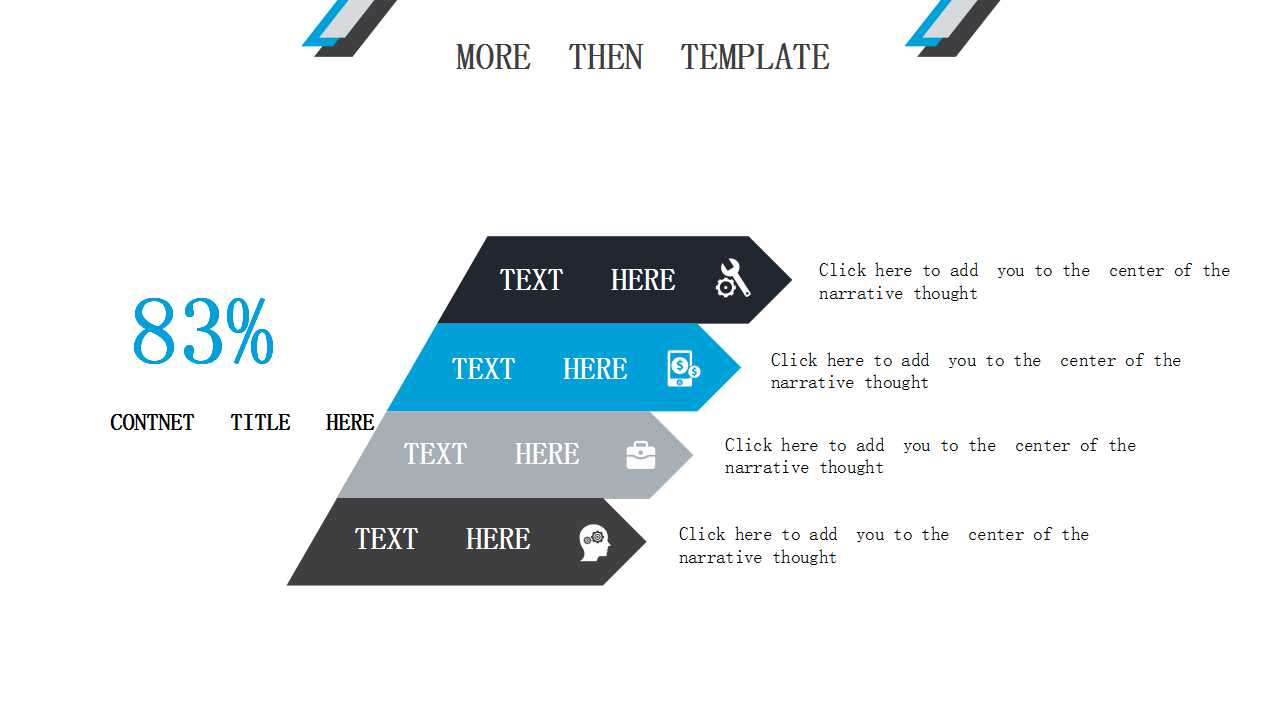 MORE THEN TEMPLATE

83%

CONTNET TITLE HERE

TEXT HERE

Click here to add you to the center of the narrative thought

TEXT HERE

Click here to add you to the center of the narrative thought

TEXT HERE

Click here to add you to the center of the narrative thought

TEXT HERE

Click here to add you to the center of the narrative thought